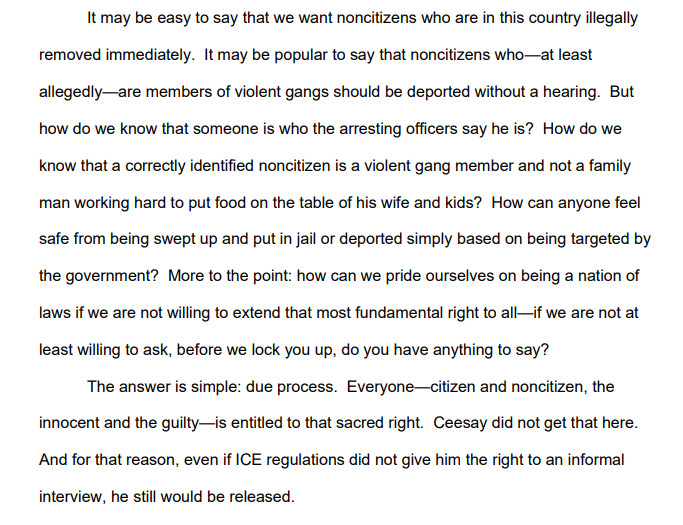 It may be easy to say that we want noncitizens who are in this country illegally removed immediately.  It may be popular to say that noncitizens who—at least allegedly—are members of violent gangs should be deported without a hearing.  But how do we know that someone is who the arresting officers say he is?  How do we know that a correctly identified noncitizen is a violent gang member and not a family man working hard to put food on the table of his wife and kids?  How can anyone feel safe from being swept up and put in jail or deported simply based on being targeted by the government?  More to the point: how can we pride ourselves on being a nation of laws if we are not willing to extend that most fundamental right to all—if we are not at least willing to ask, before we lock you up, do you have anything to say?

The answer is simple: due process.  Everyone—citizen and noncitizen, the innocent and the guilty—is entitled to that sacred right.  Ceesay did not get that here.  And for that reason, even if ICE regulations did not give him the right to an informal interview, he still would be released.